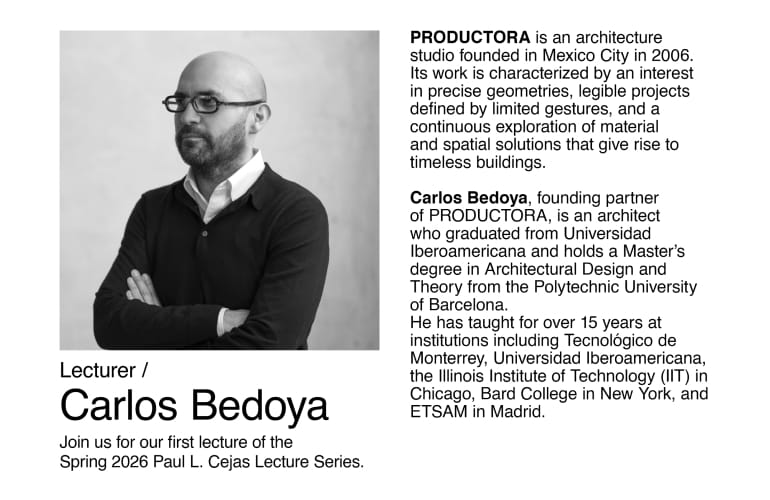 Lecturer /
Carlos Bedoya

Join us for our first lecture of the Spring 2026 Paul L. Cejas Lecture Series.

PRODUCTORA is an architecture studio founded in Mexico City in 2006. Its work is characterized by an interest in precise geometries, legible projects defined by limited gestures, and a continuous exploration of material and spatial solutions that give rise to timeless buildings.

Carlos Bedoya, founding partner of PRODUCTORA, is an architect who graduated from Universidad Iberoamericana and holds a Master's degree in Architectural Design and Theory from the Polytechnic University of Barcelona.
He has taught for over 15 years at institutions including Tecnológico de Monterrey, Universidad Iberoamericana, the Illinois Institute of Technology (IIT) in Chicago, Bard College in New York, and ETSAM in Madrid.